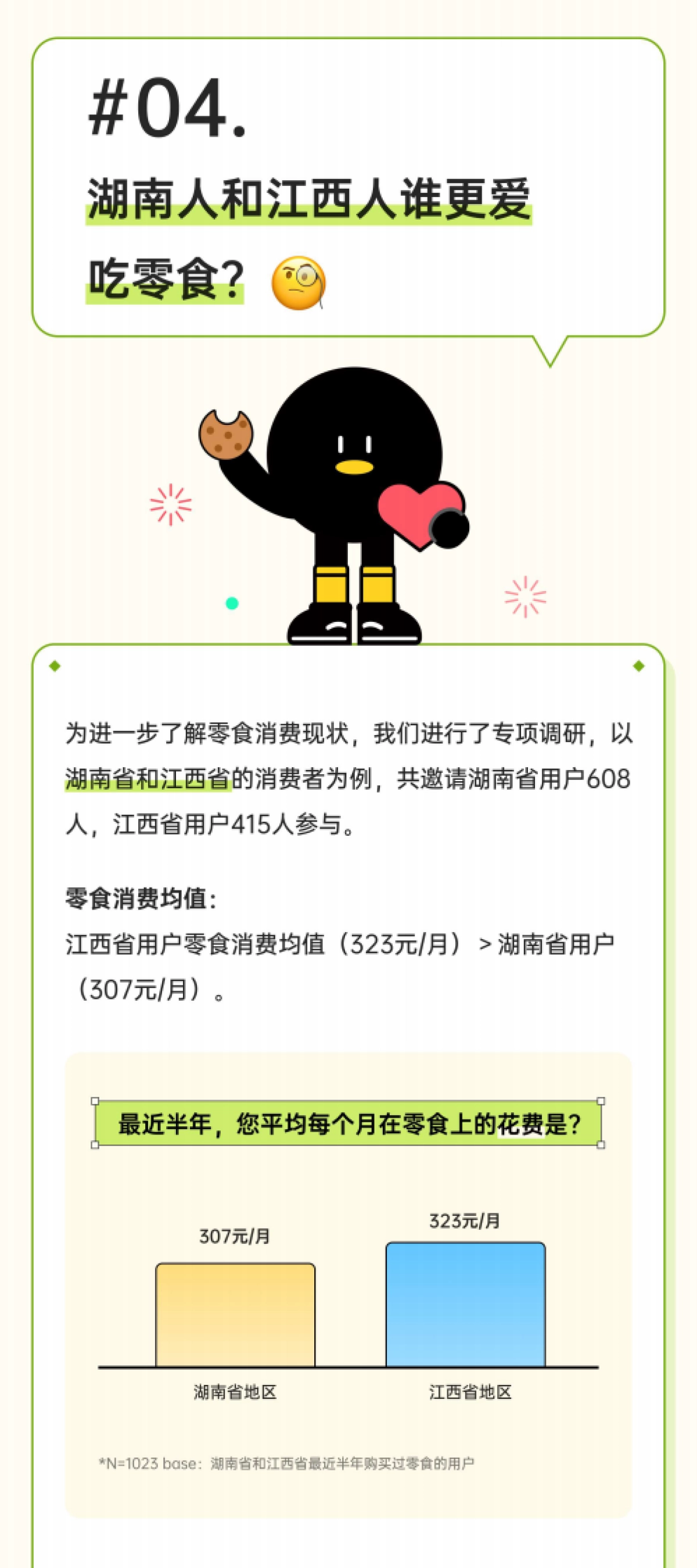 #04.

湖南人和江西人谁更爱吃零食？

为进一步了解零食消费现状，我们进行了专项调研，以湖南省和江西省的消费者为例，共邀请湖南省用户608人，江西省用户415人参与。

零食消费均值：
江西省用户零食消费均值（323元/月）＞湖南省用户（307元/月）。

最近半年，您平均每个月在零食上的花费是？

307元/月
323元/月

湖南省地区
江西省地区

*N=1023 base：湖南省和江西省最近半年购买过零食的用户